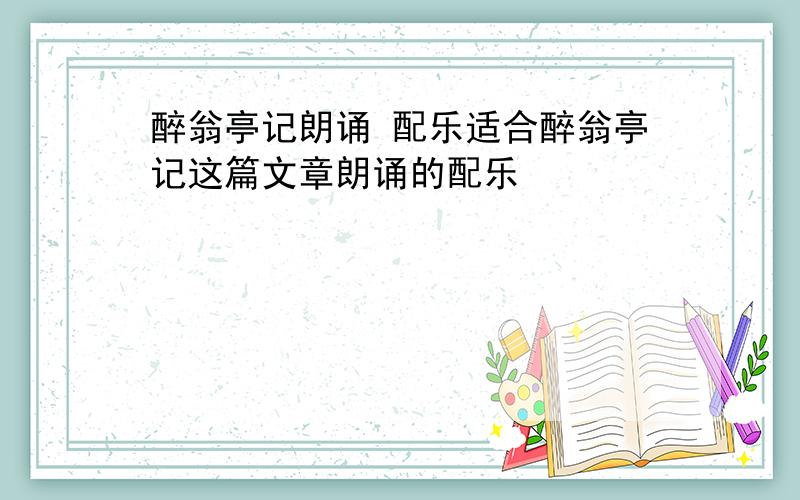 醉翁亭记朗诵 配乐适合醉翁亭记这篇文章朗诵的配乐